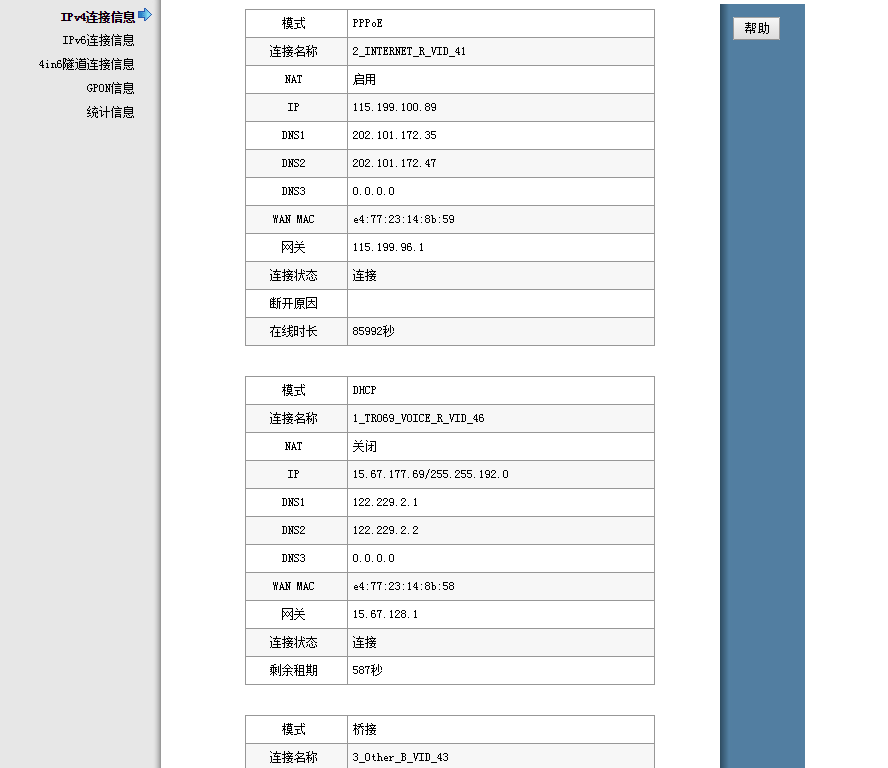 IPv4连接信息
IPv6连接信息
4in6隧道连接信息
GPON信息
统计信息

| 模式 | PPPoE |
|---|---|
| 连接名称 | 2_INTERNET_R_VID_41 |
| NAT | 启用 |
| IP | 115.199.100.89 |
| DNS1 | 202.101.172.35 |
| DNS2 | 202.101.172.47 |
| DNS3 | 0.0.0.0 |
| WAN MAC | e4:77:23:14:8b:59 |
| 网关 | 115.199.96.1 |
| 连接状态 | 连接 |
| 断开原因 | |
| 在线时长 | 85992秒 |

| 模式 | DHCP |
|---|---|
| 连接名称 | 1_TR069_VOICE_R_VID_46 |
| NAT | 关闭 |
| IP | 15.67.177.69/255.255.192.0 |
| DNS1 | 122.229.2.1 |
| DNS2 | 122.229.2.2 |
| DNS3 | 0.0.0.0 |
| WAN MAC | e4:77:23:14:8b:58 |
| 网关 | 15.67.128.1 |
| 连接状态 | 连接 |
| 剩余租期 | 587秒 |

| 模式 | 桥接 |
|---|---|
| 连接名称 | 3_Other_B_VID_43 |

帮助